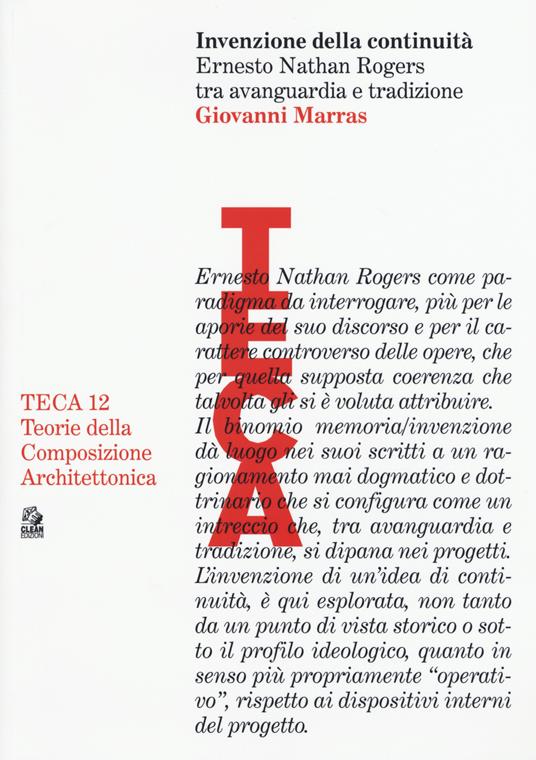 Invenzione della continuità
Ernesto Nathan Rogers tra avanguardia e tradizione
Giovanni Marras

TECA

Ernesto Nathan Rogers come paradigma da interrogare, più per le aporie del suo discorso e per il carattere controverso delle opere, che per quella supposta coerenza che talvolta gli si è voluta attribuire. Il binomio memoria/invenzione dà luogo nei suoi scritti a un ragionamento mai dogmatico e dottrinario che si configura come un intreccio che, tra avanguardia e tradizione, si dipana nei progetti. L'invenzione di un'idea di continuità, è qui esplorata, non tanto da un punto di vista storico o sotto il profilo ideologico, quanto in senso più propriamente "operativo", rispetto ai dispositivi interni del progetto.

TECA 12
Teorie della Composizione Architettonica

CLEAN EDIZIONI